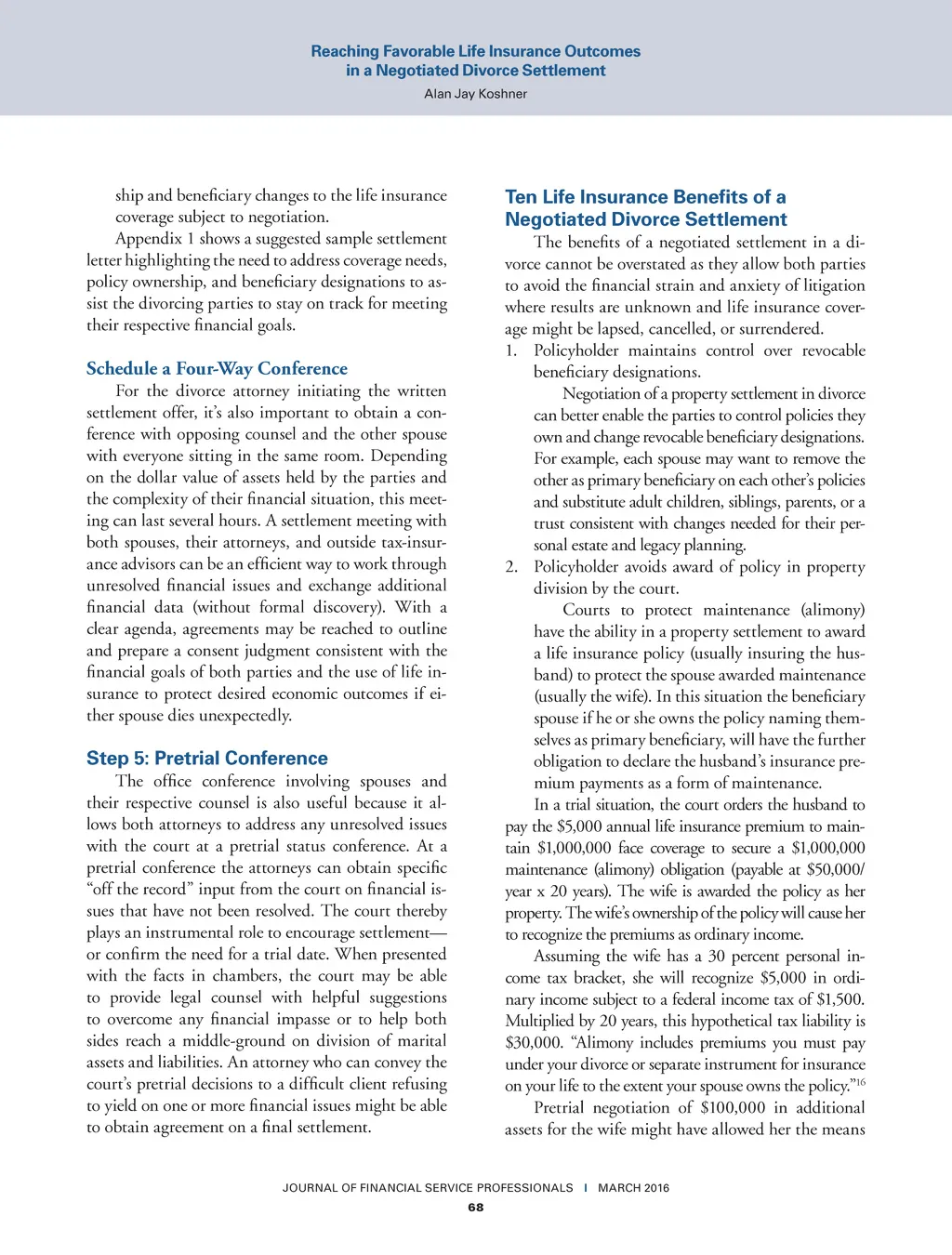 Reaching Favorable Life Insurance Outcomes in a Negotiated Divorce Settlement
Alan Jay Koshner

ship and beneficiary changes to the life insurance coverage subject to negotiation.

Appendix 1 shows a suggested sample settlement letter highlighting the need to address coverage needs, policy ownership, and beneficiary designations to assist the divorcing parties to stay on track for meeting their respective financial goals.

Schedule a Four-Way Conference

For the divorce attorney initiating the written settlement offer, it's also important to obtain a conference with opposing counsel and the other spouse with everyone sitting in the same room. Depending on the dollar value of assets held by the parties and the complexity of their financial situation, this meeting can last several hours. A settlement meeting with both spouses, their attorneys, and outside tax-insurance advisors can be an efficient way to work through unresolved financial issues and exchange additional financial data (without formal discovery). With a clear agenda, agreements may be reached to outline and prepare a consent judgment consistent with the financial goals of both parties and the use of life insurance to protect desired economic outcomes if either spouse dies unexpectedly.

Step 5: Pretrial Conference

The office conference involving spouses and their respective counsel is also useful because it allows both attorneys to address any unresolved issues with the court at a pretrial status conference. At a pretrial conference the attorneys can obtain specific "off the record" input from the court on financial issues that have not been resolved. The court thereby plays an instrumental role to encourage settlement—or confirm the need for a trial date. When presented with the facts in chambers, the court may be able to provide legal counsel with helpful suggestions to overcome any financial impasse or to help both sides reach a middle-ground on division of marital assets and liabilities. An attorney who can convey the court's pretrial decisions to a difficult client refusing to yield on one or more financial issues might be able to obtain agreement on a final settlement.

Ten Life Insurance Benefits of a Negotiated Divorce Settlement

The benefits of a negotiated settlement in a divorce cannot be overstated as they allow both parties to avoid the financial strain and anxiety of litigation where results are unknown and life insurance coverage might be lapsed, cancelled, or surrendered.

1. Policyholder maintains control over revocable beneficiary designations.

Negotiation of a property settlement in divorce can better enable the parties to control policies they own and change revocable beneficiary designations. For example, each spouse may want to remove the other as primary beneficiary on each other's policies and substitute adult children, siblings, parents, or a trust consistent with changes needed for their personal estate and legacy planning.

2. Policyholder avoids award of policy in property division by the court.

Courts to protect maintenance (alimony) have the ability in a property settlement to award a life insurance policy (usually insuring the husband) to protect the spouse awarded maintenance (usually the wife). In this situation the beneficiary spouse if he or she owns the policy naming themselves as primary beneficiary, will have the further obligation to declare the husband's insurance premium payments as a form of maintenance.

In a trial situation, the court orders the husband to pay the $5,000 annual life insurance premium to maintain $1,000,000 face coverage to secure a $1,000,000 maintenance (alimony) obligation (payable at $50,000/year x 20 years). The wife is awarded the policy as her property. The wife's ownership of the policy will cause her to recognize the premiums as ordinary income.

Assuming the wife has a 30 percent personal income tax bracket, she will recognize $5,000 in ordinary income subject to a federal income tax of $1,500. Multiplied by 20 years, this hypothetical tax liability is $30,000. "Alimony includes premiums you must pay under your divorce or separate instrument for insurance on your life to the extent your spouse owns the policy."$^{16}$

Pretrial negotiation of $100,000 in additional assets for the wife might have allowed her the means

JOURNAL OF FINANCIAL SERVICE PROFESSIONALS | MARCH 2016
68